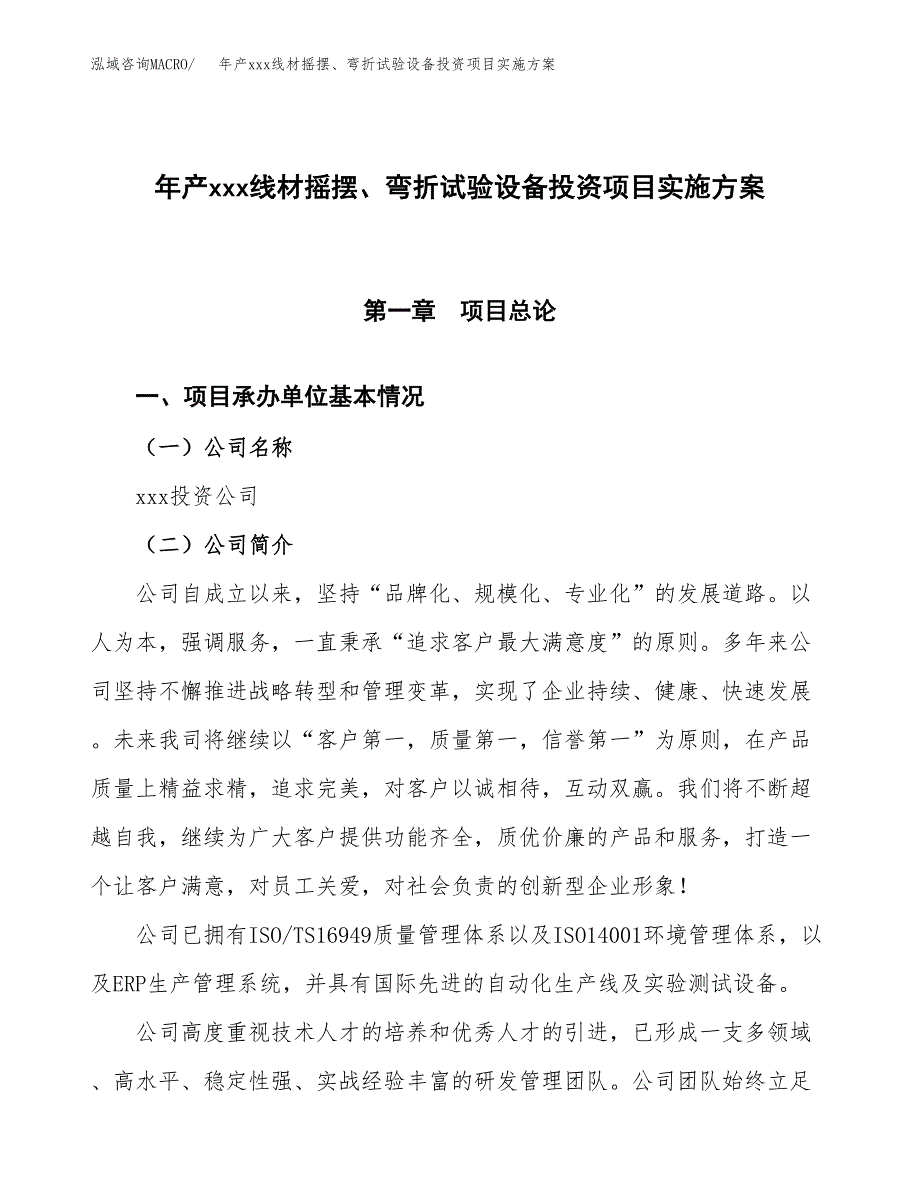 泓域咨询MACRO/　年产xxx线材摇摆、弯折试验设备投资项目实施方案

年产xxx线材摇摆、弯折试验设备投资项目实施方案

第一章　项目总论

一、项目承办单位基本情况

（一）公司名称

xxx投资公司

（二）公司简介

公司自成立以来，坚持“品牌化、规模化、专业化”的发展道路。以人为本，强调服务，一直秉承“追求客户最大满意度”的原则。多年来公司坚持不懈推进战略转型和管理变革，实现了企业持续、健康、快速发展。未来我司将继续以“客户第一，质量第一，信誉第一”为原则，在产品质量上精益求精，追求完美，对客户以诚相待，互动双赢。我们将不断超越自我，继续为广大客户提供功能齐全，质优价廉的产品和服务，打造一个让客户满意，对员工关爱，对社会负责的创新型企业形象！

公司已拥有ISO/TS16949质量管理体系以及ISO14001环境管理体系，以及ERP生产管理系统，并具有国际先进的自动化生产线及实验测试设备。

公司高度重视技术人才的培养和优秀人才的引进，已形成一支多领域、高水平、稳定性强、实战经验丰富的研发管理团队。公司团队始终立足